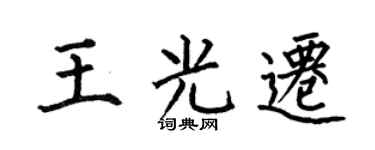 王光遷

词典网